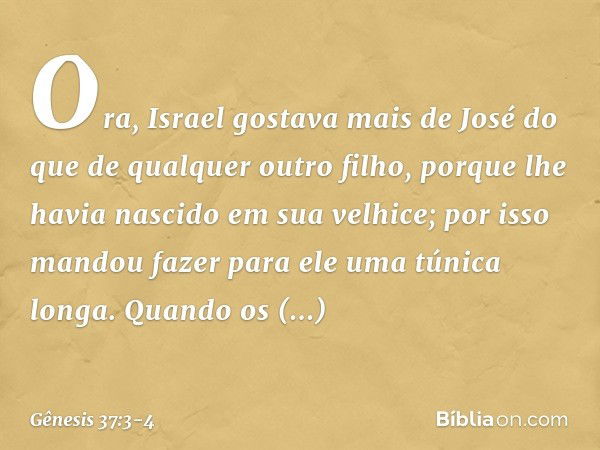 Ora, Israel gostava mais de José do que de qualquer outro filho, porque lhe havia nascido em sua velhice; por isso mandou fazer para ele uma túnica longa. Quando os (...)

Gênesis 37:3-4

Bíbliaon.com